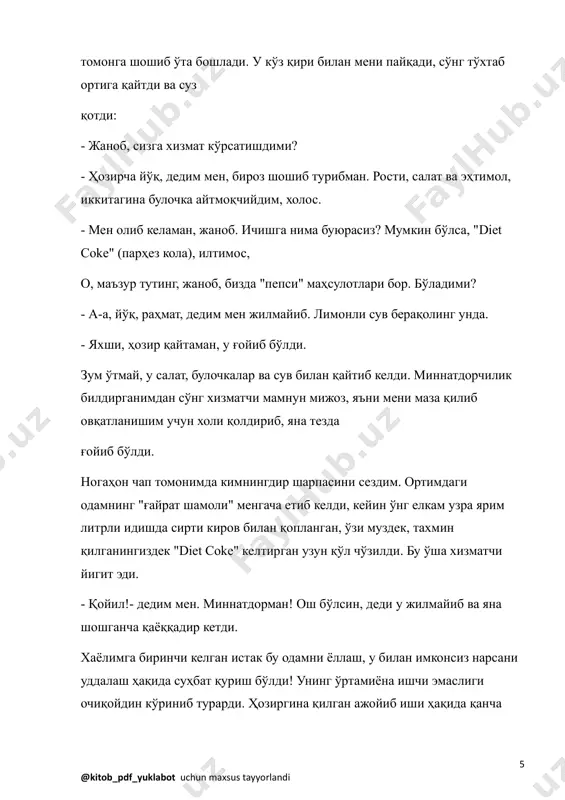 томонга шошиб ўта бошлади. У кўз қири билан мени пайқади, сўнг тўхтаб ортига қайтди ва суз

қотди:

- Жаноб, сизга хизмат кўрсатишдими?

- Ҳозирча йўқ, дедим мен, бироз шошиб турибман. Рости, салат ва эҳтимол, иккитагина булочка айтмоқчийдим, холос.

- Мен олиб келаман, жаноб. Ичишга нима буюрасиз? Мумкин бўлса, "Diet Coke" (парҳез кола), илтимос,

О, маъзур тутинг, жаноб, бизда "пепси" маҳсулотлари бор. Бўладими?

- А-а, йўқ, раҳмат, дедим мен жилмайиб. Лимонли сув берақолинг унда.

- Яхши, ҳозир қайтаман, у ғойиб бўлди.

Зум ўтмай, у салат, булочкалар ва сув билан қайтиб келди. Миннатдорчилик билдирганимдан сўнг хизматчи мамнун мижоз, яъни мени маза қилиб овқатланишим учун холи қолдириб, яна тезда

ғойиб бўлди.

Ногаҳон чап томонимда кимнингдир шарпасини сездим. Ортимдаги одамнинг "ғайрат шамоли" менгача етиб келди, кейин ўнг елкам узра ярим литрли идишда сирти киров билан қопланган, ўзи муздек, тахмин қилганингиздек "Diet Coke" келтирган узун қўл чўзилди. Бу ўша хизматчи йигит эди.

- Қойил!- дедим мен. Миннатдорман! Ош бўлсин, деди у жилмайиб ва яна шошганча қаёққадир кетди.

Хаёлимга биринчи келган истак бу одамни ёллаш, у билан имконсиз нарсани уддалаш ҳақида суҳбат қуриш бўлди! Унинг ўртамиёна ишчи эмаслиги очиқойдин кўриниб турарди. Ҳозиргина қилган ажойиб иши ҳақида қанча

5

@kitob_pdf_yuklabot uchun maxsus tayyorlandi

FaylHub.uz